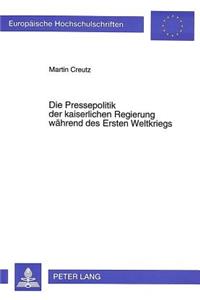 Europäische Hochschulschriften

Martin Creutz

Die Pressepolitik der kaiserlichen Regierung während des Ersten Weltkriegs

PETER LANG